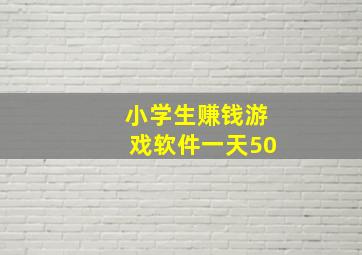 小学生赚钱游戏软件一天50